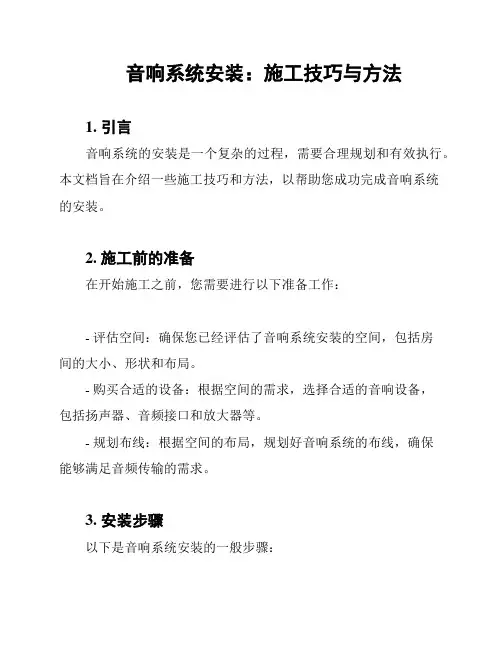 音响系统安装：施工技巧与方法

1. 引言

音响系统的安装是一个复杂的过程，需要合理规划和有效执行。本文档旨在介绍一些施工技巧和方法，以帮助您成功完成音响系统的安装。

2. 施工前的准备

在开始施工之前，您需要进行以下准备工作：

- 评估空间：确保您已经评估了音响系统安装的空间，包括房间的大小、形状和布局。

- 购买合适的设备：根据空间的需求，选择合适的音响设备，包括扬声器、音频接口和放大器等。

- 规划布线：根据空间的布局，规划好音响系统的布线，确保能够满足音频传输的需求。

3. 安装步骤

以下是音响系统安装的一般步骤：